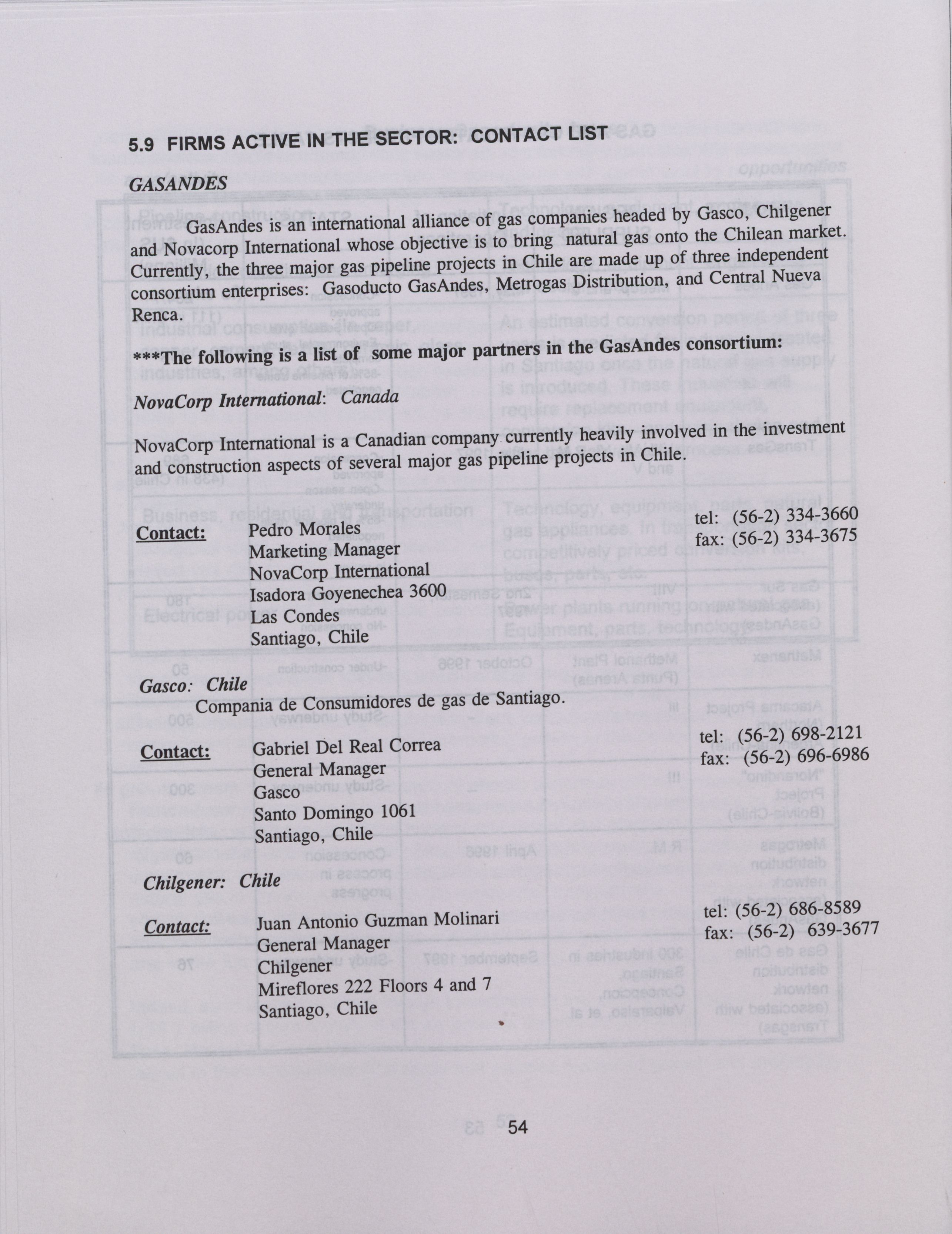 5.9 FIRMS ACTIVE IN THE SECTOR: CONTACT LIST

GASANDES

GasAndes is an international alliance of gas companies headed by Gasco, Chilgener and Novacorp International whose objective is to bring natural gas onto the Chilean market. Currently, the three major gas pipeline projects in Chile are made up of three independent consortium enterprises: Gasoducto GasAndes, Metrogas Distribution, and Central Nueva Renca.

***The following is a list of some major partners in the GasAndes consortium:

NovaCorp International: Canada

NovaCorp International is a Canadian company currently heavily involved in the investment and construction aspects of several major gas pipeline projects in Chile.

Contact: Pedro Morales
Marketing Manager
NovaCorp International
Isadora Goyenechea 3600
Las Condes
Santiago, Chile

tel: (56-2) 334-3660
fax: (56-2) 334-3675

Gasco: Chile
Compania de Consumidores de gas de Santiago.

Contact: Gabriel Del Real Correa
General Manager
Gasco
Santo Domingo 1061
Santiago, Chile

tel: (56-2) 698-2121
fax: (56-2) 696-6986

Chilgener: Chile

Contact: Juan Antonio Guzman Molinari
General Manager
Chilgener
Mireflores 222 Floors 4 and 7
Santiago, Chile

tel: (56-2) 686-8589
fax: (56-2) 639-3677

54